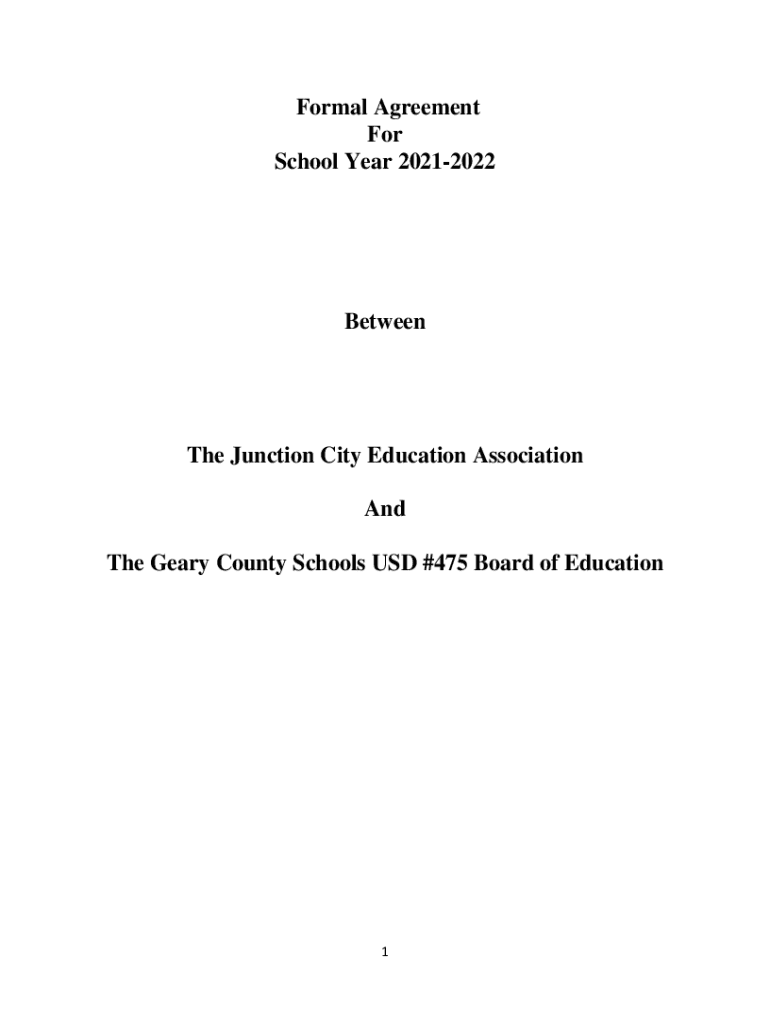 Formal Agreement
For
School Year 2021-2022

Between

The Junction City Education Association

And

The Geary County Schools USD #475 Board of Education

1